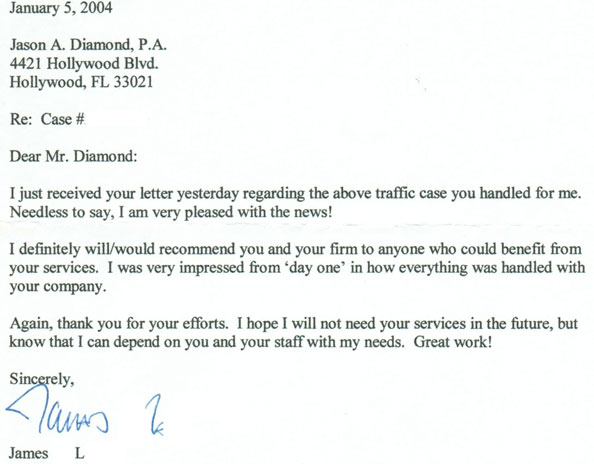 January 5, 2004

Jason A. Diamond, P.A.
4421 Hollywood Blvd.
Hollywood, FL 33021

Re: Case #

Dear Mr. Diamond:

I just received your letter yesterday regarding the above traffic case you handled for me. Needless to say, I am very pleased with the news!

I definitely will/would recommend you and your firm to anyone who could benefit from your services. I was very impressed from 'day one' in how everything was handled with your company.

Again, thank you for your efforts. I hope I will not need your services in the future, but know that I can depend on you and your staff with my needs. Great work!

Sincerely,

James L

James L